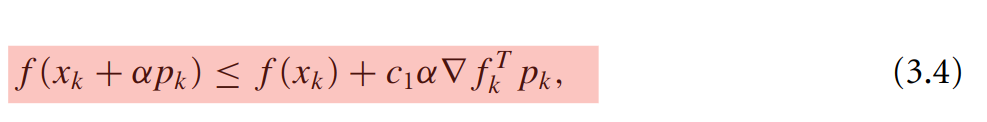 $f(x_k + \alpha p_k) \leq f(x_k) + c_1 \alpha \nabla f_k^T p_k,$ (3.4)